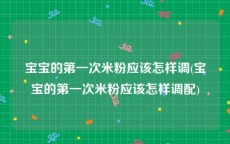 宝宝的第一次米粉应该怎样调(宝宝的第一次米粉应该怎样调配)